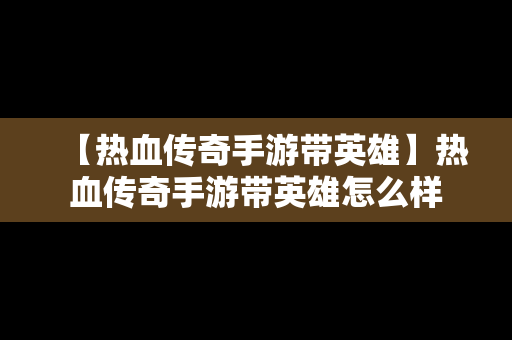 【热血传奇手游带英雄】热血传奇手游带英雄怎么样